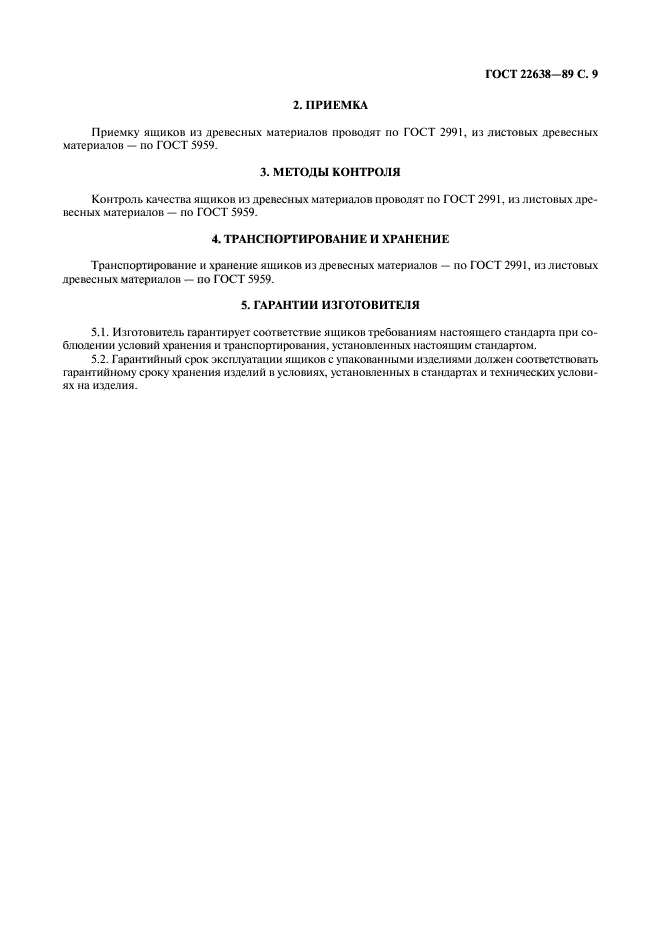 ГОСТ 22638—89 С. 9

2. ПРИЕМКА

Приемку ящиков из древесных материалов проводят по ГОСТ 2991, из листовых древесных материалов — по ГОСТ 5959.

3. МЕТОДЫ КОНТРОЛЯ

Контроль качества ящиков из древесных материалов проводят по ГОСТ 2991, из листовых древесных материалов — по ГОСТ 5959.

4. ТРАНСПОРТИРОВАНИЕ И ХРАНЕНИЕ

Транспортирование и хранение ящиков из древесных материалов — по ГОСТ 2991, из листовых древесных материалов — по ГОСТ 5959.

5. ГАРАНТИИ ИЗГОТОВИТЕЛЯ

5.1. Изготовитель гарантирует соответствие ящиков требованиям настоящего стандарта при соблюдении условий хранения и транспортирования, установленных настоящим стандартом.
5.2. Гарантийный срок эксплуатации ящиков с упакованными изделиями должен соответствовать гарантийному сроку хранения изделий в условиях, установленных в стандартах и технических условиях на изделия.